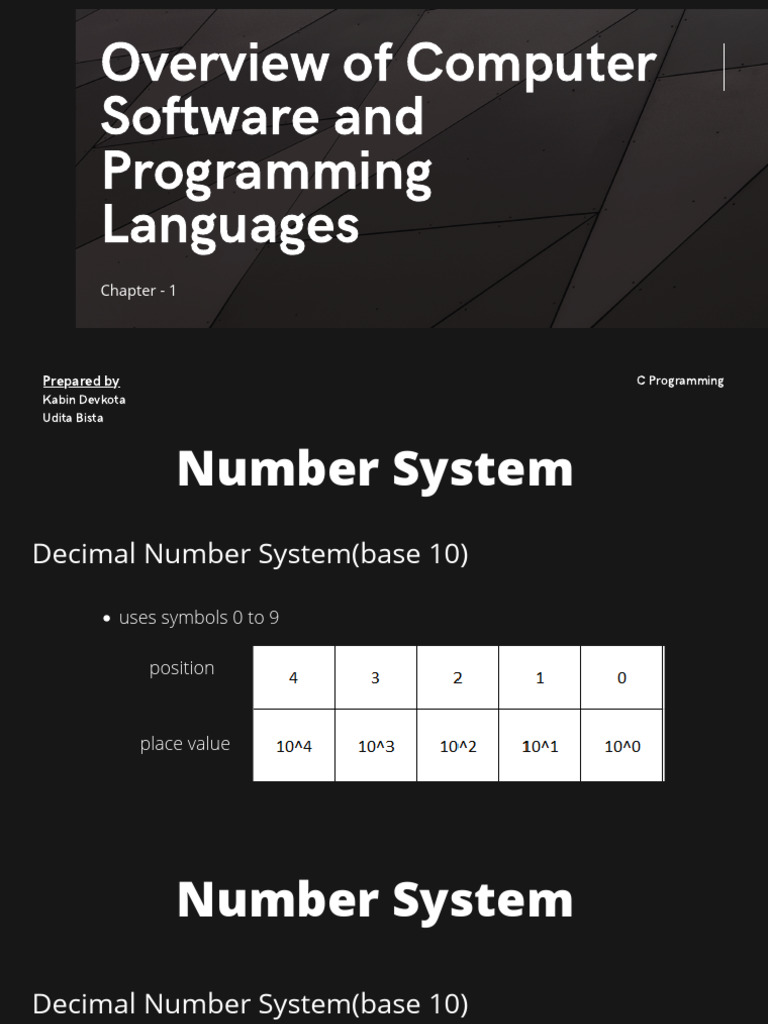 Overview of Computer Software and Programming Languages

Chapter - 1

Prepared by
Kabin Devkota
Udita Bista

C Programming

Number System

Decimal Number System(base 10)

• uses symbols 0 to 9

| position | 4 | 3 | 2 | 1 | 0 |
|---|---|---|---|---|---|
| place value | 10^4 | 10^3 | 10^2 | 10^1 | 10^0 |

Number System

Decimal Number System(base 10)